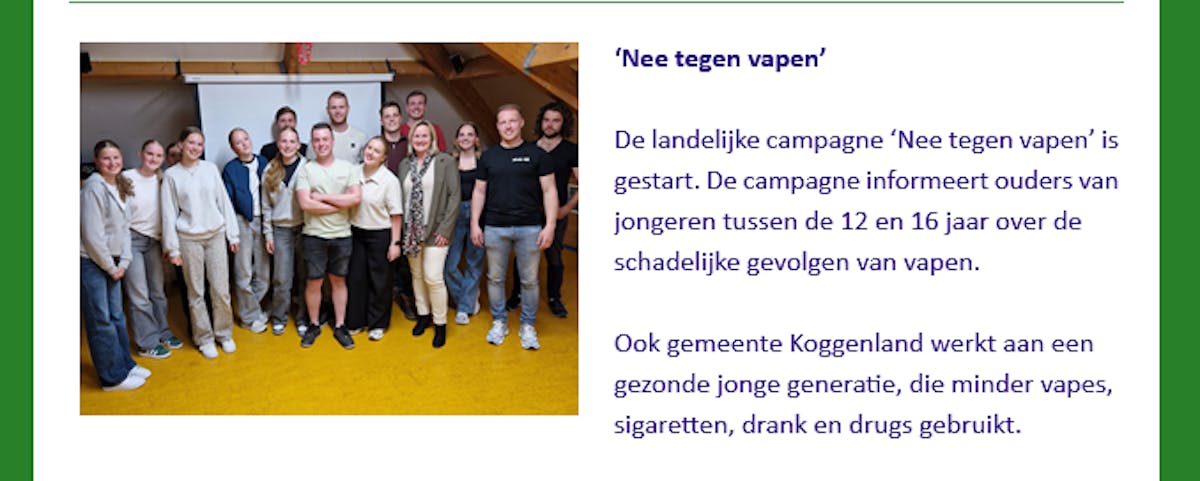 'Nee tegen vapen'

De landelijke campagne 'Nee tegen vapen' is gestart. De campagne informeert ouders van jongeren tussen de 12 en 16 jaar over de schadelijke gevolgen van vapen.

Ook gemeente Koggenland werkt aan een gezonde jonge generatie, die minder vapes, sigaretten, drank en drugs gebruikt.